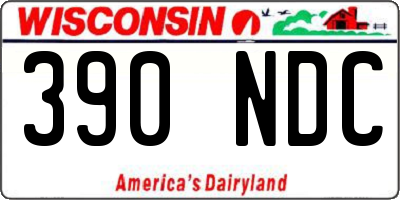 WISCONSIN

390 NDC

America's Dairyland